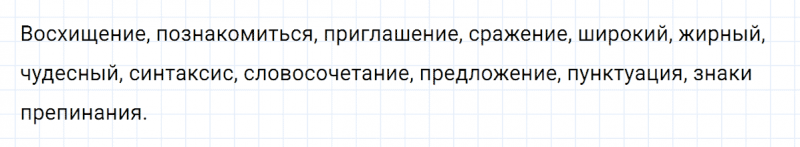 Восхищение, познакомиться, приглашение, сражение, широкий, жирный, чудесный, синтаксис, словосочетание, предложение, пунктуация, знаки препинания.